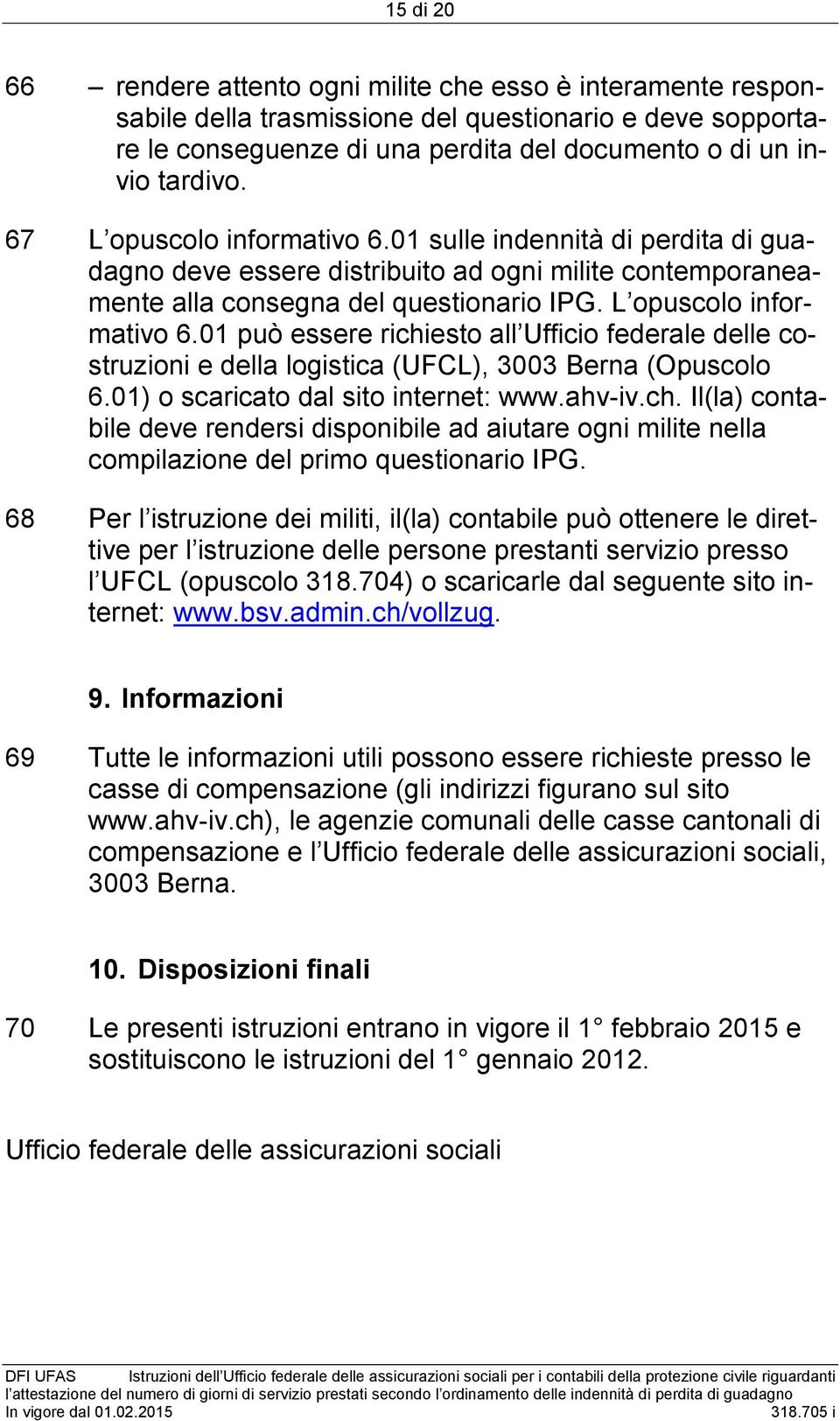 15 di 20

66 – rendere attento ogni milite che esso è interamente responsabile della trasmissione del questionario e deve sopportare le conseguenze di una perdita del documento o di un invio tardivo.

67 L opuscolo informativo 6.01 sulle indennità di perdita di guadagno deve essere distribuito ad ogni milite contemporaneamente alla consegna del questionario IPG. L opuscolo informativo 6.01 può essere richiesto all Ufficio federale delle costruzioni e della logistica (UFCL), 3003 Berna (Opuscolo 6.01) o scaricato dal sito internet: www.ahv-iv.ch. Il(la) contabile deve rendersi disponibile ad aiutare ogni milite nella compilazione del primo questionario IPG.

68 Per l istruzione dei militi, il(la) contabile può ottenere le direttive per l istruzione delle persone prestanti servizio presso l UFCL (opuscolo 318.704) o scaricarle dal seguente sito internet: www.bsv.admin.ch/vollzug.

9. Informazioni

69 Tutte le informazioni utili possono essere richieste presso le casse di compensazione (gli indirizzi figurano sul sito www.ahv-iv.ch), le agenzie comunali delle casse cantonali di compensazione e l Ufficio federale delle assicurazioni sociali, 3003 Berna.

10. Disposizioni finali

70 Le presenti istruzioni entrano in vigore il 1 febbraio 2015 e sostituiscono le istruzioni del 1 gennaio 2012.

Ufficio federale delle assicurazioni sociali

DFI UFAS Istruzioni dell Ufficio federale delle assicurazioni sociali per i contabili della protezione civile riguardanti l attestazione del numero di giorni di servizio prestati secondo l ordinamento delle indennità di perdita di guadagno
In vigore dal 01.02.2015 318.705 i